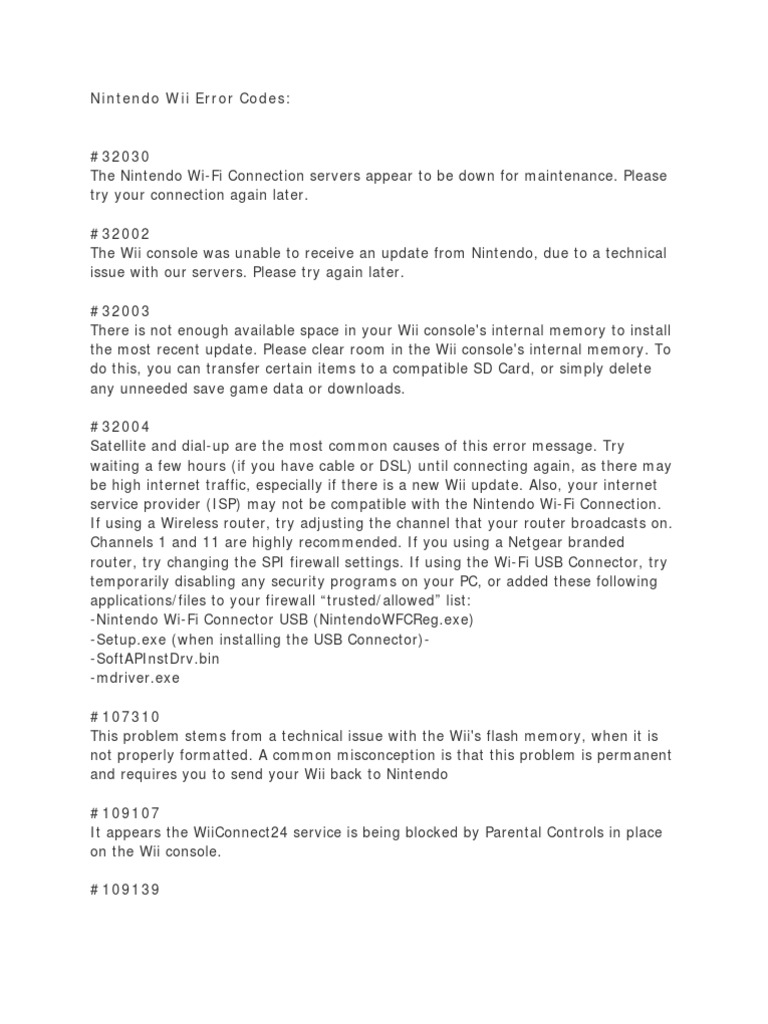 Nintendo Wii Error Codes:

#32030
The Nintendo Wi-Fi Connection servers appear to be down for maintenance. Please try your connection again later.

#32002
The Wii console was unable to receive an update from Nintendo, due to a technical issue with our servers. Please try again later.

#32003
There is not enough available space in your Wii console's internal memory to install the most recent update. Please clear room in the Wii console's internal memory. To do this, you can transfer certain items to a compatible SD Card, or simply delete any unneeded save game data or downloads.

#32004
Satellite and dial-up are the most common causes of this error message. Try waiting a few hours (if you have cable or DSL) until connecting again, as there may be high internet traffic, especially if there is a new Wii update. Also, your internet service provider (ISP) may not be compatible with the Nintendo Wi-Fi Connection. If using a Wireless router, try adjusting the channel that your router broadcasts on. Channels 1 and 11 are highly recommended. If you using a Netgear branded router, try changing the SPI firewall settings. If using the Wi-Fi USB Connector, try temporarily disabling any security programs on your PC, or added these following applications/files to your firewall “trusted/allowed” list:
-Nintendo Wi-Fi Connector USB (NintendoWFCReg.exe)
-Setup.exe (when installing the USB Connector)-
-SoftAPInstDrv.bin
-mdriver.exe

#107310
This problem stems from a technical issue with the Wii's flash memory, when it is not properly formatted. A common misconception is that this problem is permanent and requires you to send your Wii back to Nintendo

#109107
It appears the WiiConnect24 service is being blocked by Parental Controls in place on the Wii console.

#109139